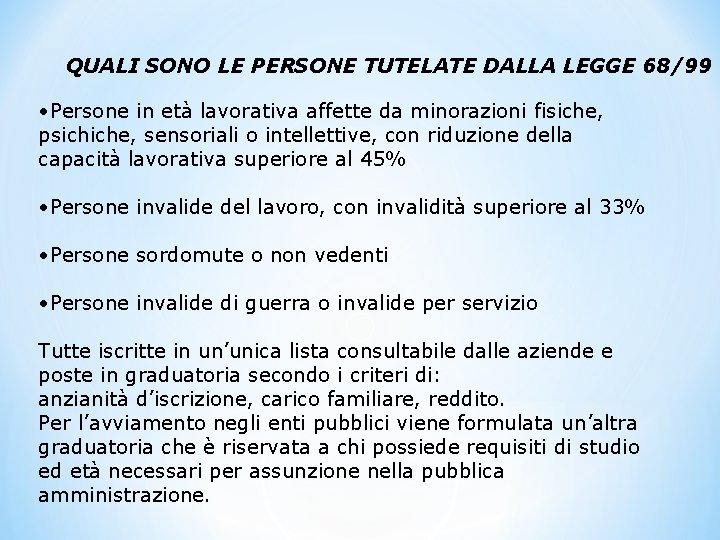 QUALI SONO LE PERSONE TUTELATE DALLA LEGGE 68/99

•Persone in età lavorativa affette da minorazioni fisiche, psichiche, sensoriali o intellettive, con riduzione della capacità lavorativa superiore al 45%

•Persone invalide del lavoro, con invalidità superiore al 33%

•Persone sordomute o non vedenti

•Persone invalide di guerra o invalide per servizio

Tutte iscritte in un'unica lista consultabile dalle aziende e poste in graduatoria secondo i criteri di:
anzianità d'iscrizione, carico familiare, reddito.
Per l'avviamento negli enti pubblici viene formulata un'altra graduatoria che è riservata a chi possiede requisiti di studio ed età necessari per assunzione nella pubblica amministrazione.